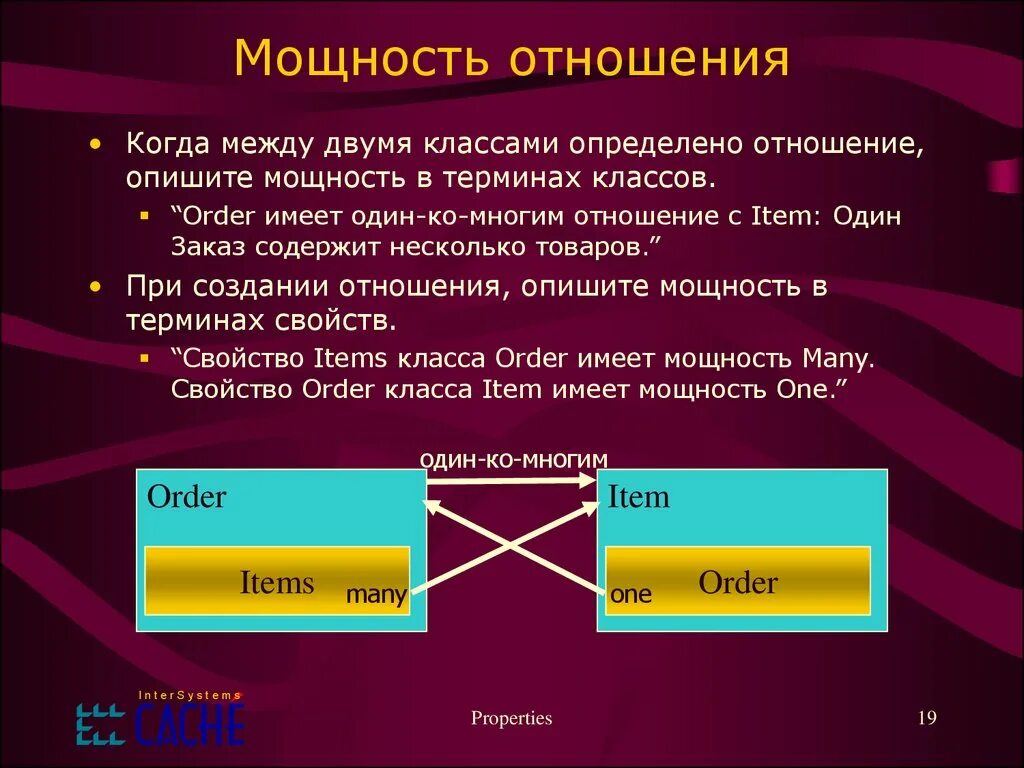 Мощность отношения

• Когда между двумя классами определено отношение, опишите мощность в терминах классов.
  ▪ “Order имеет один-ко-многим отношение с Item: Один Заказ содержит несколько товаров.”
• При создании отношения, опишите мощность в терминах свойств.
  ▪ “Свойство Items класса Order имеет мощность Many. Свойство Order класса Item имеет мощность One.”

один-ко-многим

Order

Items

many

Item

one

Order

InterSystems CACHE

Properties

19